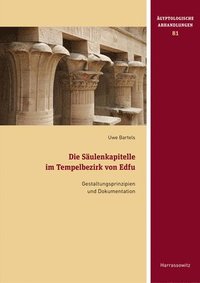 ÄGYPTOLOGISCHE ABHANDLUNGEN 81

Uwe Bartels

Die Säulenkapitelle im Tempelbezirk von Edfu

Gestaltungsprinzipien und Dokumentation

Harrassowitz